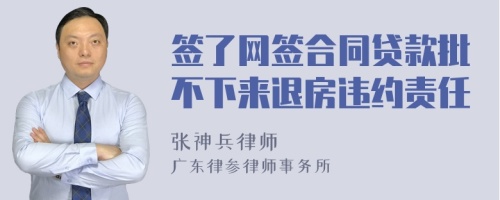 签了网签合同贷款批不下来退房违约责任

张神兵律师

广东律参律师事务所